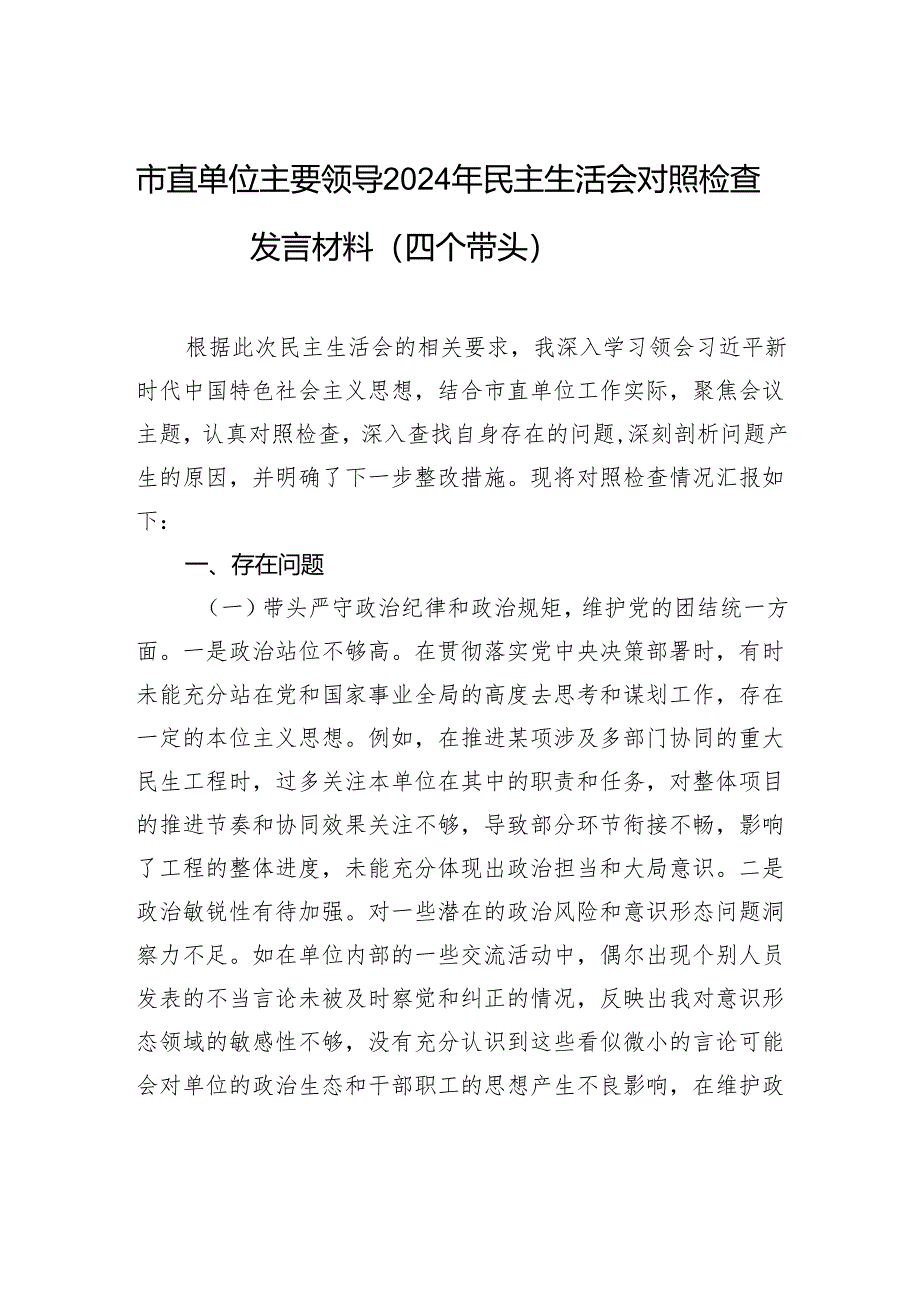 市直单位主要领导2024年民主生活会对照检查发言材料（四个带头）

根据此次民主生活会的相关要求，我深入学习领会习近平新时代中国特色社会主义思想，结合市直单位工作实际，聚焦会议主题，认真对照检查，深入查找自身存在的问题，深刻剖析问题产生的原因，并明确了下一步整改措施。现将对照检查情况汇报如下：

一、存在问题

（一）带头严守政治纪律和政治规矩，维护党的团结统一方面。一是政治站位不够高。在贯彻落实党中央决策部署时，有时未能充分站在党和国家事业全局的高度去思考和谋划工作，存在一定的本位主义思想。例如，在推进某项涉及多部门协同的重大民生工程时，过多关注本单位在其中的职责和任务，对整体项目的推进节奏和协同效果关注不够，导致部分环节衔接不畅，影响了工程的整体进度，未能充分体现出政治担当和大局意识。二是政治敏锐性有待加强。对一些潜在的政治风险和意识形态问题洞察力不足。如在单位内部的一些交流活动中，偶尔出现个别人员发表的不当言论未被及时察觉和纠正的情况，反映出我对意识形态领域的敏感性不够，没有充分认识到这些看似微小的言论可能会对单位的政治生态和干部职工的思想产生不良影响，在维护政